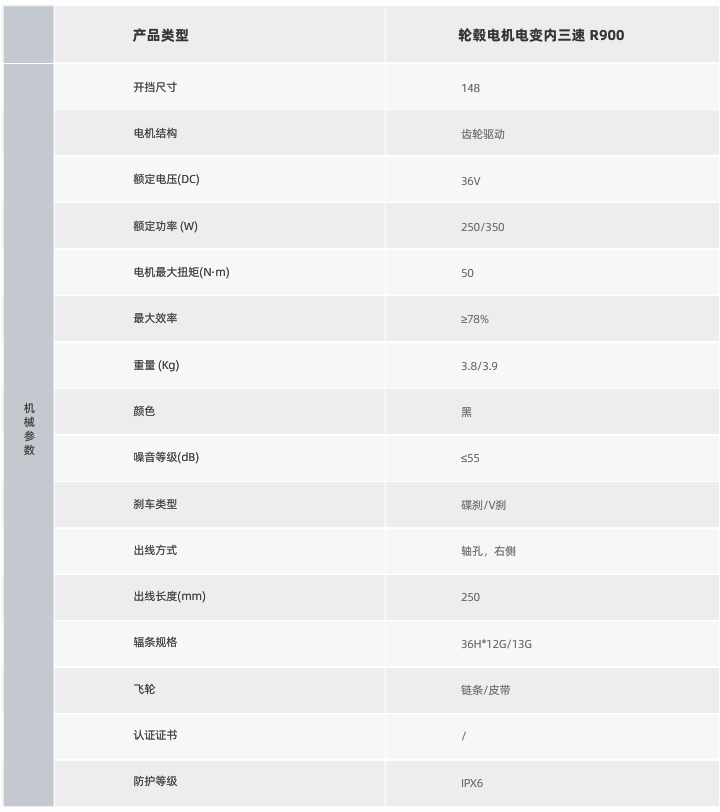 |  | 产品类型 | 轮毂电机电变内三速 R900 |
|---|---|---|
| 机械参数 | 开挡尺寸 | 148 |
|  | 电机结构 | 齿轮驱动 |
|  | 额定电压(DC) | 36V |
|  | 额定功率 (W) | 250/350 |
|  | 电机最大扭矩(N·m) | 50 |
|  | 最大效率 | ≥78% |
|  | 重量 (Kg) | 3.8/3.9 |
|  | 颜色 | 黑 |
|  | 噪音等级(dB) | ≤55 |
|  | 刹车类型 | 碟刹/V刹 |
|  | 出线方式 | 轴孔，右侧 |
|  | 出线长度(mm) | 250 |
|  | 辐条规格 | 36H*12G/13G |
|  | 飞轮 | 链条/皮带 |
|  | 认证证书 | / |
|  | 防护等级 | IPX6 |